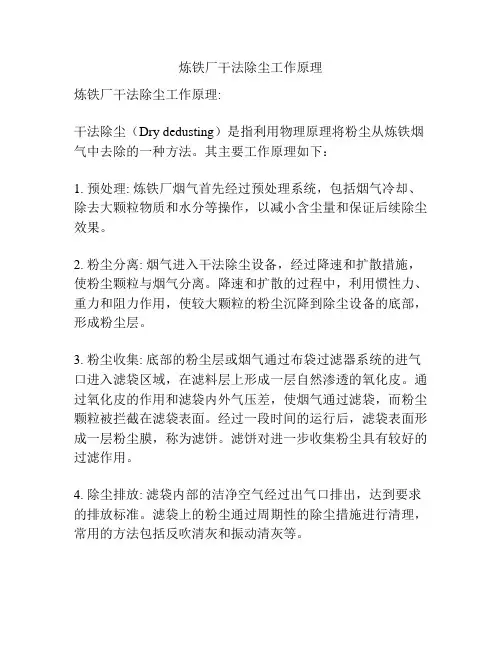 炼铁厂干法除尘工作原理

炼铁厂干法除尘工作原理:

干法除尘（Dry dedusting）是指利用物理原理将粉尘从炼铁烟气中去除的一种方法。其主要工作原理如下：

1. 预处理: 炼铁厂烟气首先经过预处理系统，包括烟气冷却、除去大颗粒物质和水分等操作，以减小含尘量和保证后续除尘效果。

2. 粉尘分离: 烟气进入干法除尘设备，经过降速和扩散措施，使粉尘颗粒与烟气分离。降速和扩散的过程中，利用惯性力、重力和阻力作用，使较大颗粒的粉尘沉降到除尘设备的底部，形成粉尘层。

3. 粉尘收集: 底部的粉尘层或烟气通过布袋过滤器系统的进气口进入滤袋区域，在滤料层上形成一层自然渗透的氧化皮。通过氧化皮的作用和滤袋内外气压差，使烟气通过滤袋，而粉尘颗粒被拦截在滤袋表面。经过一段时间的运行后，滤袋表面形成一层粉尘膜，称为滤饼。滤饼对进一步收集粉尘具有较好的过滤作用。

4. 除尘排放: 滤袋内部的洁净空气经过出气口排出，达到要求的排放标准。滤袋上的粉尘通过周期性的除尘措施进行清理，常用的方法包括反吹清灰和振动清灰等。